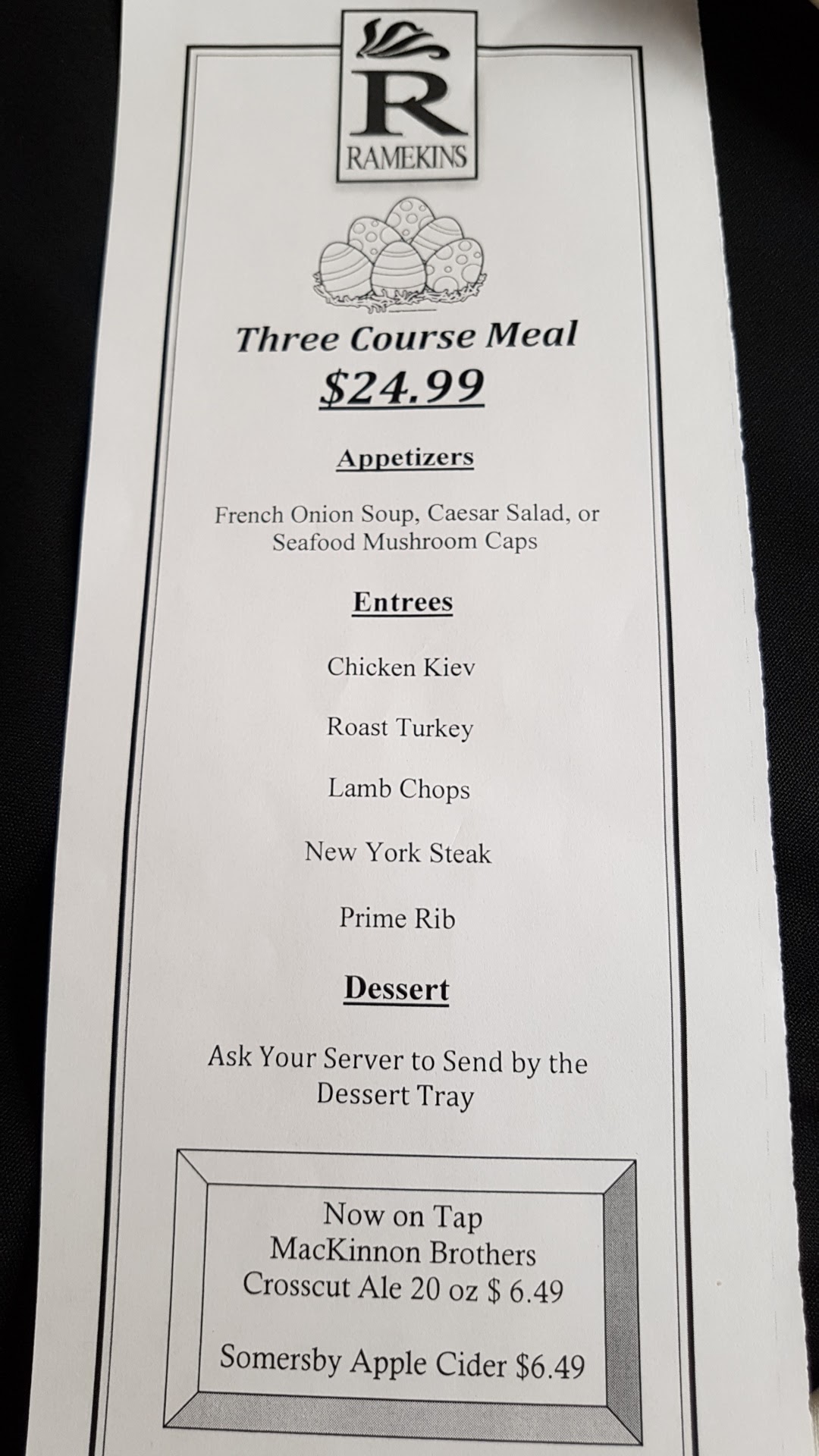 R
RAMEKINS

Three Course Meal
$24.99

Appetizers

French Onion Soup, Caesar Salad, or Seafood Mushroom Caps

Entrees

Chicken Kiev

Roast Turkey

Lamb Chops

New York Steak

Prime Rib

Dessert

Ask Your Server to Send by the Dessert Tray

Now on Tap
MacKinnon Brothers
Crosscut Ale 20 oz $ 6.49

Somersby Apple Cider $6.49